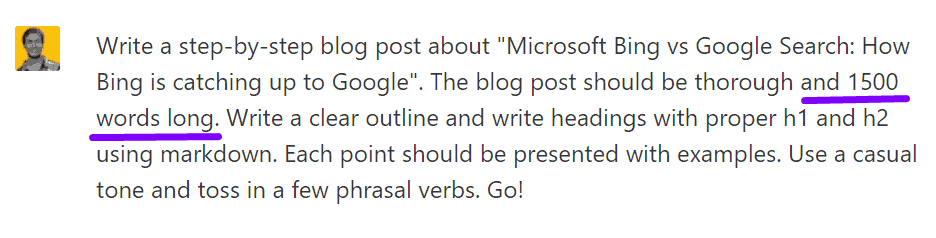 Write a step-by-step blog post about "Microsoft Bing vs Google Search: How Bing is catching up to Google". The blog post should be thorough and 1500 words long. Write a clear outline and write headings with proper h1 and h2 using markdown. Each point should be presented with examples. Use a casual tone and toss in a few phrasal verbs. Go!